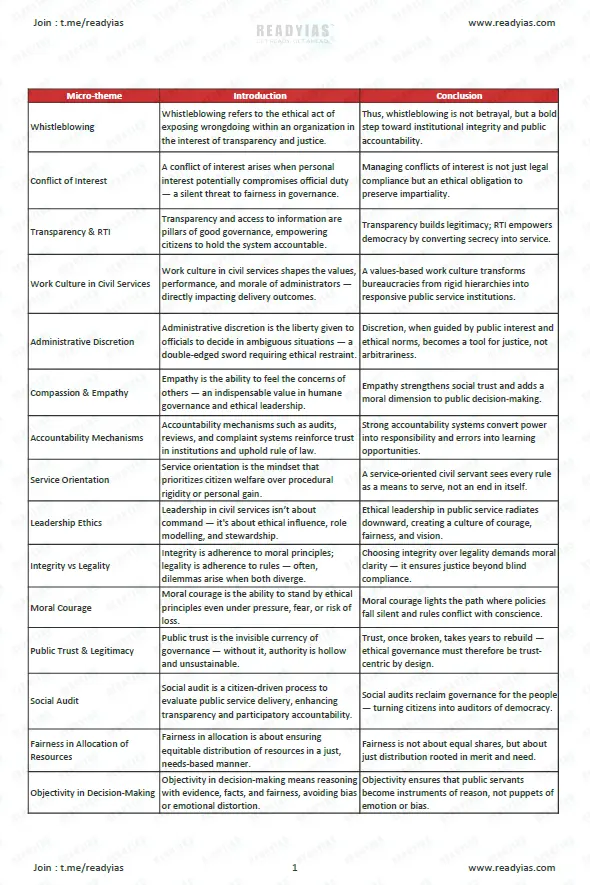 Join : t.me/readyias

READYIAS

www.readyias.com

| Micro-theme | Introduction | Conclusion |
|---|---|---|
| Whistleblowing | Whistleblowing refers to the ethical act of exposing wrongdoing within an organization in the interest of transparency and justice. | Thus, whistleblowing is not betrayal, but a bold step toward institutional integrity and public accountability. |
| Conflict of Interest | A conflict of interest arises when personal interest potentially compromises official duty — a silent threat to fairness in governance. | Managing conflicts of interest is not just legal compliance but an ethical obligation to preserve impartiality. |
| Transparency & RTI | Transparency and access to information are pillars of good governance, empowering citizens to hold the system accountable. | Transparency builds legitimacy; RTI empowers democracy by converting secrecy into service. |
| Work Culture in Civil Services | Work culture in civil services shapes the values, performance, and morale of administrators — directly impacting delivery outcomes. | A values-based work culture transforms bureaucracies from rigid hierarchies into responsive public service institutions. |
| Administrative Discretion | Administrative discretion is the liberty given to officials to decide in ambiguous situations — a double-edged sword requiring ethical restraint. | Discretion, when guided by public interest and ethical norms, becomes a tool for justice, not arbitrariness. |
| Compassion & Empathy | Empathy is the ability to feel the concerns of others — an indispensable value in humane governance and ethical leadership. | Empathy strengthens social trust and adds a moral dimension to public decision-making. |
| Accountability Mechanisms | Accountability mechanisms such as audits, reviews, and complaint systems reinforce trust in institutions and uphold rule of law. | Strong accountability systems convert power into responsibility and errors into learning opportunities. |
| Service Orientation | Service orientation is the mindset that prioritizes citizen welfare over procedural rigidity or personal gain. | A service-oriented civil servant sees every rule as a means to serve, not an end in itself. |
| Leadership Ethics | Leadership in civil services isn't about command — it's about ethical influence, role modelling, and stewardship. | Ethical leadership in public service radiates downward, creating a culture of courage, fairness, and vision. |
| Integrity vs Legality | Integrity is adherence to moral principles; legality is adherence to rules — often, dilemmas arise when both diverge. | Choosing integrity over legality demands moral clarity — it ensures justice beyond blind compliance. |
| Moral Courage | Moral courage is the ability to stand by ethical principles even under pressure, fear, or risk of loss. | Moral courage lights the path where policies fall silent and rules conflict with conscience. |
| Public Trust & Legitimacy | Public trust is the invisible currency of governance — without it, authority is hollow and unsustainable. | Trust, once broken, takes years to rebuild — ethical governance must therefore be trust-centric by design. |
| Social Audit | Social audit is a citizen-driven process to evaluate public service delivery, enhancing transparency and participatory accountability. | Social audits reclaim governance for the people — turning citizens into auditors of democracy. |
| Fairness in Allocation of Resources | Fairness in allocation is about ensuring equitable distribution of resources in a just, needs-based manner. | Fairness is not about equal shares, but about just distribution rooted in merit and need. |
| Objectivity in Decision-Making | Objectivity in decision-making means reasoning with evidence, facts, and fairness, avoiding bias or emotional distortion. | Objectivity ensures that public servants become instruments of reason, not puppets of emotion or bias. |

Join : t.me/readyias

1

www.readyias.com